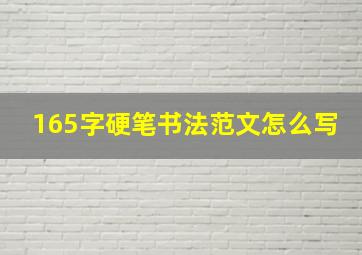 165字硬笔书法范文怎么写